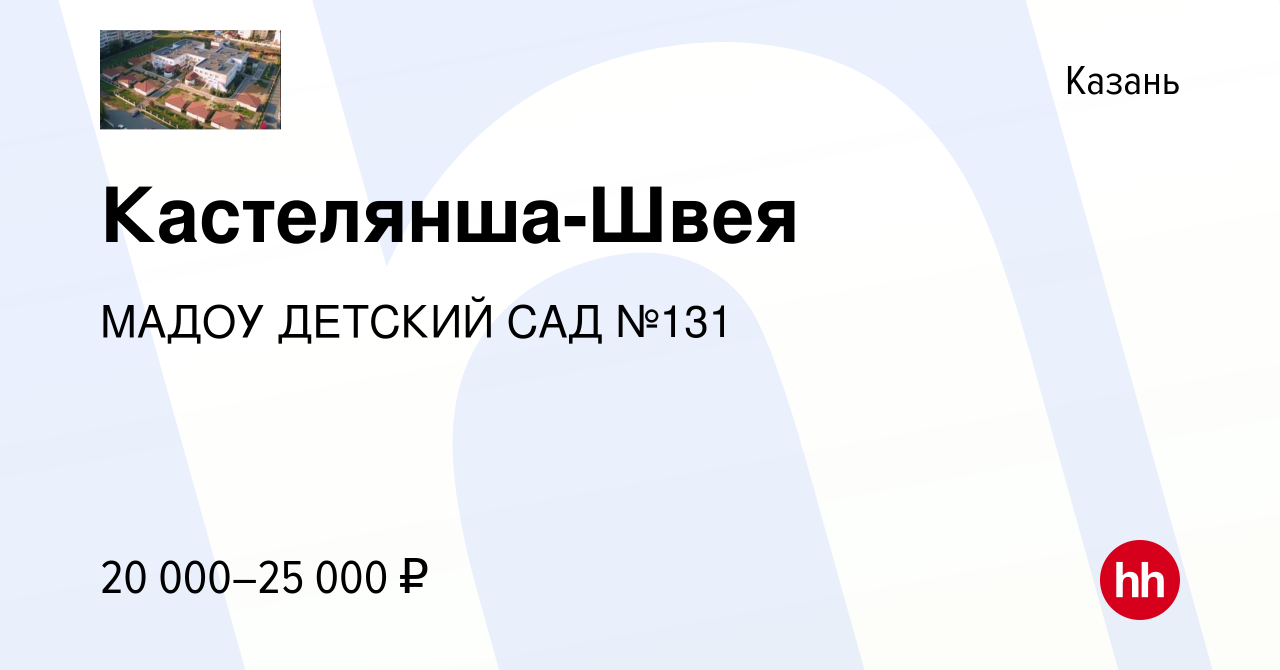 Казань

Кастелянша-Швея

МАДОУ ДЕТСКИЙ САД №131

20 000–25 000 ₽

hh